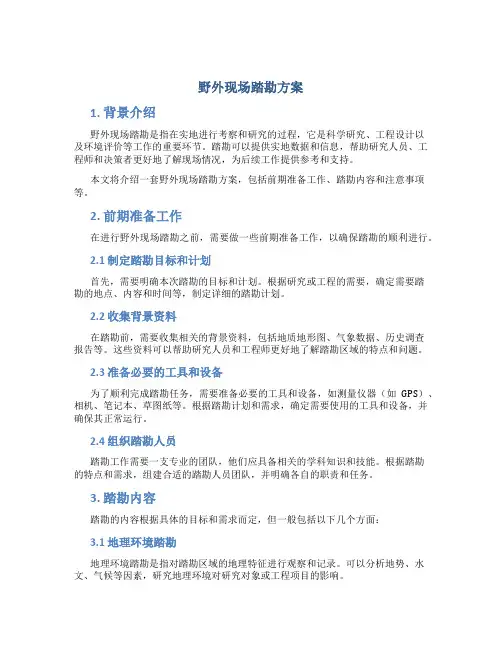 野外现场踏勘方案

1. 背景介绍

野外现场踏勘是指在实地进行考察和研究的过程，它是科学研究、工程设计以及环境评价等工作的重要环节。踏勘可以提供实地数据和信息，帮助研究人员、工程师和决策者更好地了解现场情况，为后续工作提供参考和支持。

本文将介绍一套野外现场踏勘方案，包括前期准备工作、踏勘内容和注意事项等。

2. 前期准备工作

在进行野外现场踏勘之前，需要做一些前期准备工作，以确保踏勘的顺利进行。

2.1 制定踏勘目标和计划

首先，需要明确本次踏勘的目标和计划。根据研究或工程的需要，确定需要踏勘的地点、内容和时间等，制定详细的踏勘计划。

2.2 收集背景资料

在踏勘前，需要收集相关的背景资料，包括地质地形图、气象数据、历史调查报告等。这些资料可以帮助研究人员和工程师更好地了解踏勘区域的特点和问题。

2.3 准备必要的工具和设备

为了顺利完成踏勘任务，需要准备必要的工具和设备，如测量仪器（如 GPS）、相机、笔记本、草图纸等。根据踏勘计划和需求，确定需要使用的工具和设备，并确保其正常运行。

2.4 组织踏勘人员

踏勘工作需要一支专业的团队，他们应具备相关的学科知识和技能。根据踏勘的特点和需求，组建合适的踏勘人员团队，并明确各自的职责和任务。

3. 踏勘内容

踏勘的内容根据具体的目标和需求而定，但一般包括以下几个方面：

3.1 地理环境踏勘

地理环境踏勘是指对踏勘区域的地理特征进行观察和记录。可以分析地势、水文、气候等因素，研究地理环境对研究对象或工程项目的影响。